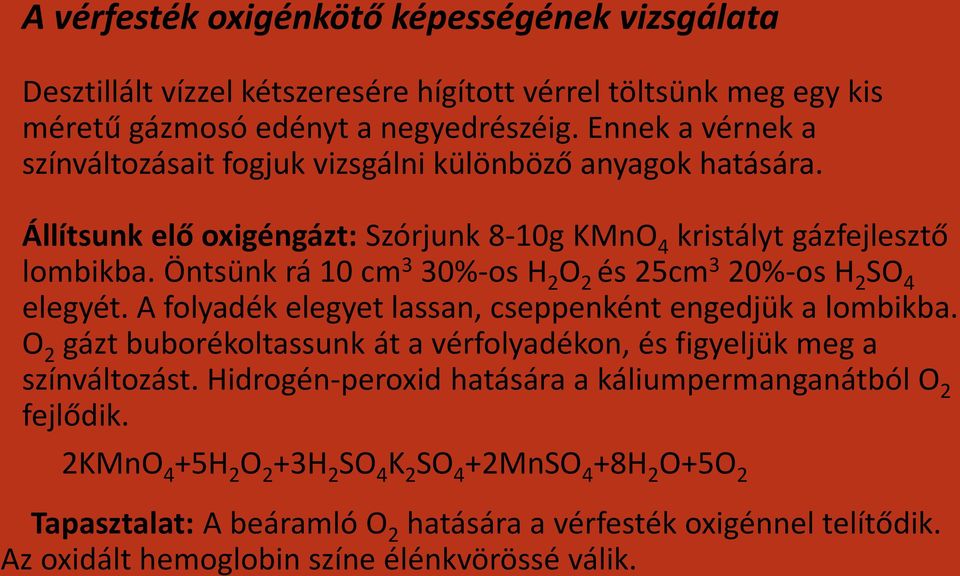 A vérfesték oxigénkötő képességének vizsgálata

Desztillált vízzel kétszeresére hígított vérrel töltsünk meg egy kis méretű gázmosó edényt a negyedrészéig. Ennek a vérnek a színváltozásait fogjuk vizsgálni különböző anyagok hatására.

Állítsunk elő oxigéngázt: Szórjunk 8-10g $KMnO_4$ kristályt gázfejlesztő lombikba. Öntsünk rá 10 $cm^3$ 30%-os $H_2O_2$ és 25$cm^3$ 20%-os $H_2SO_4$ elegyét. A folyadék elegyet lassan, cseppenként engedjük a lombikba. $O_2$ gázt buborékoltassunk át a vérfolyadékon, és figyeljük meg a színváltozást. Hidrogén-peroxid hatására a káliumpermanganátból $O_2$ fejlődik.

$2KMnO_4+5H_2O_2+3H_2SO_4K_2SO_4+2MnSO_4+8H_2O+5O_2$

Tapasztalat: A beáramló $O_2$ hatására a vérfesték oxigénnel telítődik. Az oxidált hemoglobin színe élénkvörössé válik.